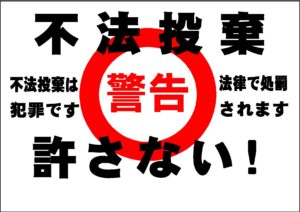 不法投棄

不法投棄は
犯罪です

警告

法律で処罰
されます

許さない！